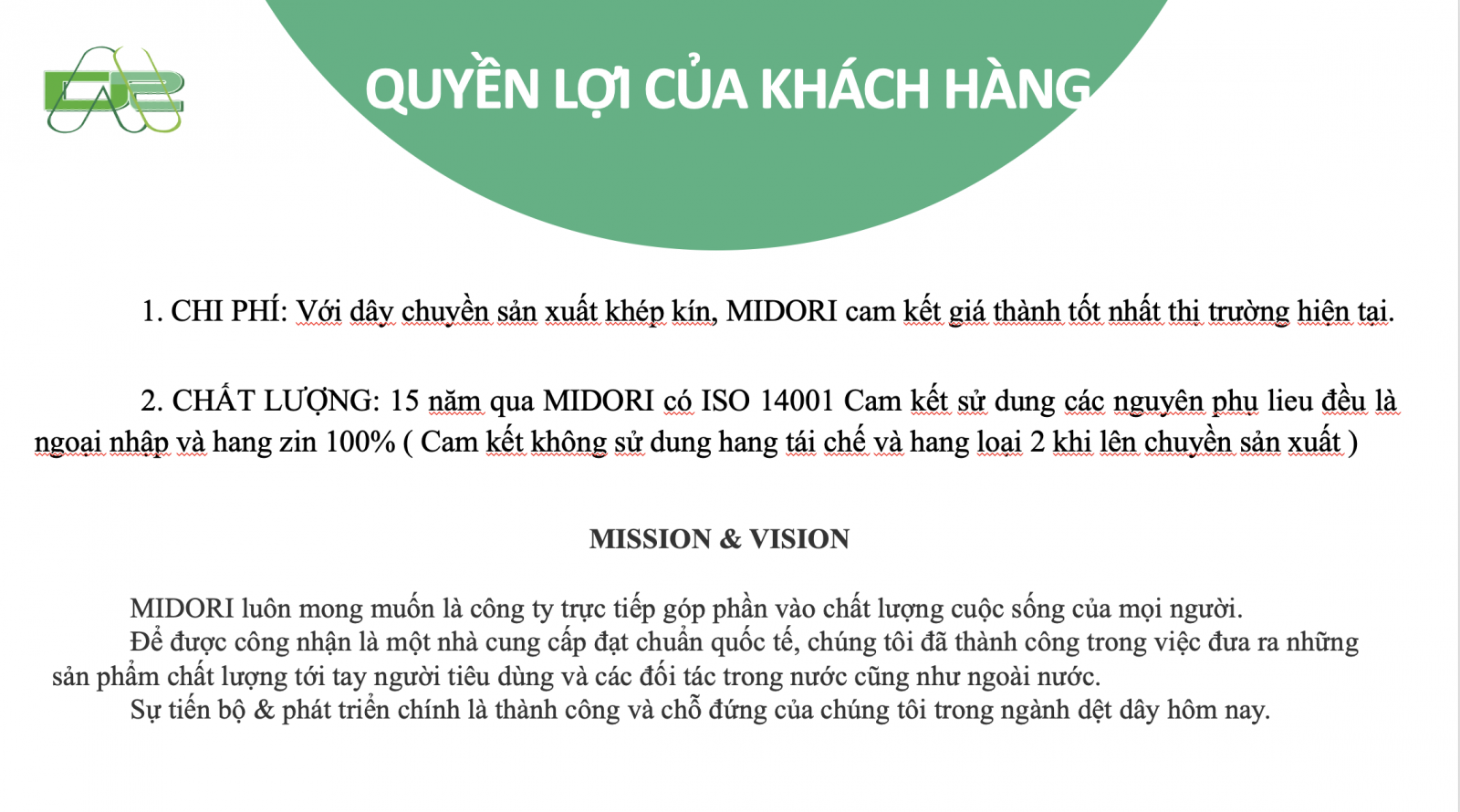 QUYỀN LỢI CỦA KHÁCH HÀNG

1. CHI PHÍ: Với dây chuyền sản xuất khép kín, MIDORI cam kết giá thành tốt nhất thị trường hiện tại.

2. CHẤT LƯỢNG: 15 năm qua MIDORI có ISO 14001 Cam kết sử dung các nguyên phụ lieu đều là ngoại nhập và hang zin 100% ( Cam kết không sử dung hang tái chế và hang loại 2 khi lên chuyền sản xuất )

MISSION & VISION

MIDORI luôn mong muốn là công ty trực tiếp góp phần vào chất lượng cuộc sống của mọi người.
Để được công nhận là một nhà cung cấp đạt chuẩn quốc tế, chúng tôi đã thành công trong việc đưa ra những sản phẩm chất lượng tới tay người tiêu dùng và các đối tác trong nước cũng như ngoài nước.
Sự tiến bộ & phát triển chính là thành công và chỗ đứng của chúng tôi trong ngành dệt dây hôm nay.